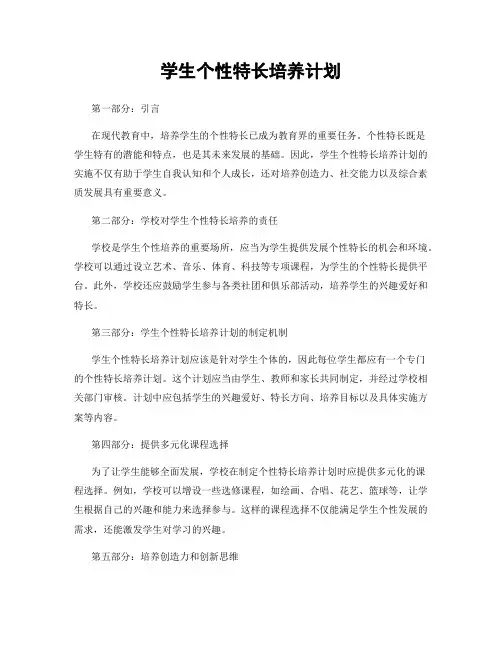 学生个性特长培养计划

第一部分：引言

在现代教育中，培养学生的个性特长已成为教育界的重要任务。个性特长既是学生特有的潜能和特点，也是其未来发展的基础。因此，学生个性特长培养计划的实施不仅有助于学生自我认知和个人成长，还对培养创造力、社交能力以及综合素质发展具有重要意义。

第二部分：学校对学生个性特长培养的责任

学校是学生个性培养的重要场所，应当为学生提供发展个性特长的机会和环境。学校可以通过设立艺术、音乐、体育、科技等专项课程，为学生的个性特长提供平台。此外，学校还应鼓励学生参与各类社团和俱乐部活动，培养学生的兴趣爱好和特长。

第三部分：学生个性特长培养计划的制定机制

学生个性特长培养计划应该是针对学生个体的，因此每位学生都应有一个专门的个性特长培养计划。这个计划应当由学生、教师和家长共同制定，并经过学校相关部门审核。计划中应包括学生的兴趣爱好、特长方向、培养目标以及具体实施方案等内容。

第四部分：提供多元化课程选择

为了让学生能够全面发展，学校在制定个性特长培养计划时应提供多元化的课程选择。例如，学校可以增设一些选修课程，如绘画、合唱、花艺、篮球等，让学生根据自己的兴趣和能力来选择参与。这样的课程选择不仅能满足学生个性发展的需求，还能激发学生对学习的兴趣。

第五部分：培养创造力和创新思维